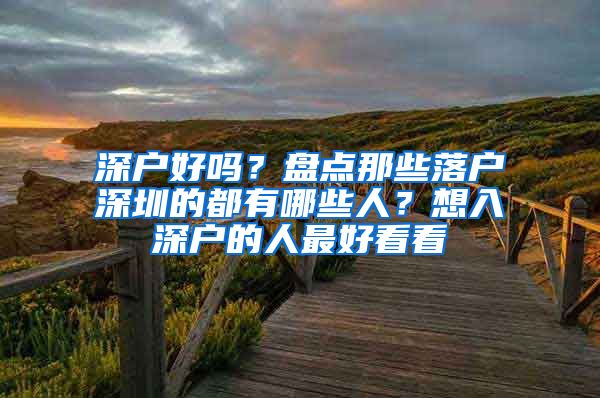 深户好吗？盘点那些落户深圳的都有哪些人？想入深户的人最好看看